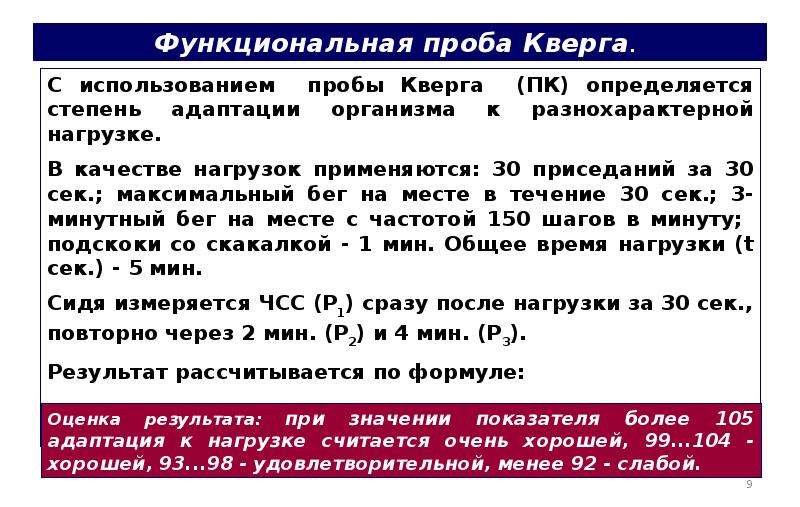 Функциональная проба Кверга.

С использованием пробы Кверга (ПК) определяется степень адаптации организма к разнохарактерной нагрузке.

В качестве нагрузок применяются: 30 приседаний за 30 сек.; максимальный бег на месте в течение 30 сек.; 3-минутный бег на месте с частотой 150 шагов в минуту; подскоки со скакалкой - 1 мин. Общее время нагрузки (t сек.) - 5 мин.

Сидя измеряется ЧСС ($P_1$) сразу после нагрузки за 30 сек., повторно через 2 мин. ($P_2$) и 4 мин. ($P_3$).

Результат рассчитывается по формуле:

Оценка результата: при значении показателя более 105 адаптация к нагрузке считается очень хорошей, 99...104 - хорошей, 93...98 - удовлетворительной, менее 92 - слабой.

9